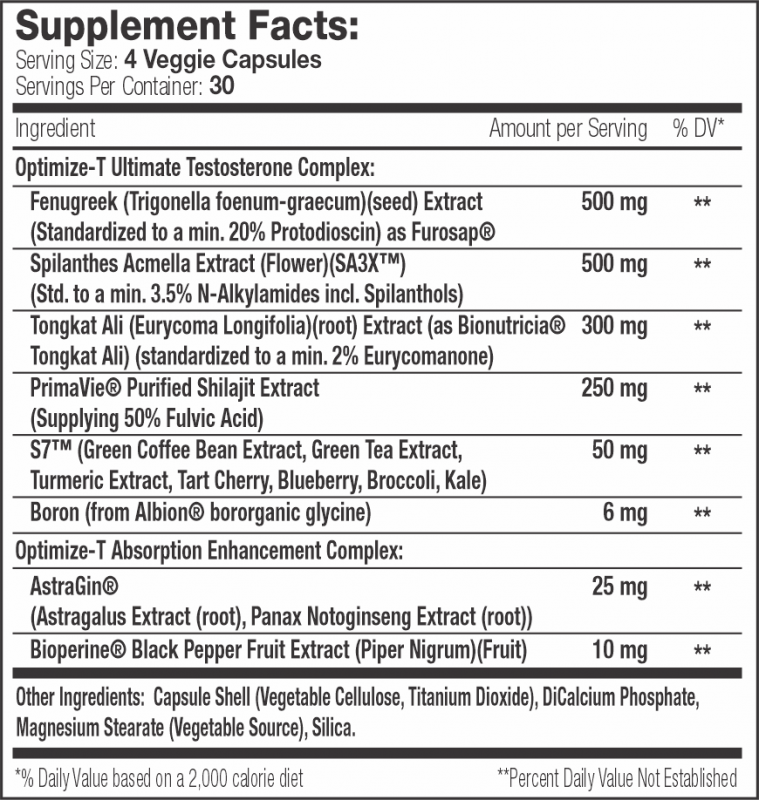 Supplement Facts:
Serving Size: 4 Veggie Capsules
Servings Per Container: 30

| Ingredient | Amount per Serving | % DV* |
|---|---|---|
| Optimize-T Ultimate Testosterone Complex: | | |
| Fenugreek (Trigonella foenum-graecum)(seed) Extract (Standardized to a min. 20% Protodioscin) as Furosap® | 500 mg | ** |
| Spilanthes Acmella Extract (Flower)(SA3X™) (Std. to a min. 3.5% N-Alkylamides incl. Spilanthols) | 500 mg | ** |
| Tongkat Ali (Eurycoma Longifolia)(root) Extract (as Bionutricia® Tongkat Ali) (standardized to a min. 2% Eurycomanone) | 300 mg | ** |
| PrimaVie® Purified Shilajit Extract (Supplying 50% Fulvic Acid) | 250 mg | ** |
| S7™ (Green Coffee Bean Extract, Green Tea Extract, Turmeric Extract, Tart Cherry, Blueberry, Broccoli, Kale) | 50 mg | ** |
| Boron (from Albion® bororganic glycine) | 6 mg | ** |
| Optimize-T Absorption Enhancement Complex: | | |
| AstraGin® (Astragalus Extract (root), Panax Notoginseng Extract (root)) | 25 mg | ** |
| Bioperine® Black Pepper Fruit Extract (Piper Nigrum)(Fruit) | 10 mg | ** |

Other Ingredients: Capsule Shell (Vegetable Cellulose, Titanium Dioxide), DiCalcium Phosphate, Magnesium Stearate (Vegetable Source), Silica.

*% Daily Value based on a 2,000 calorie diet

**Percent Daily Value Not Established